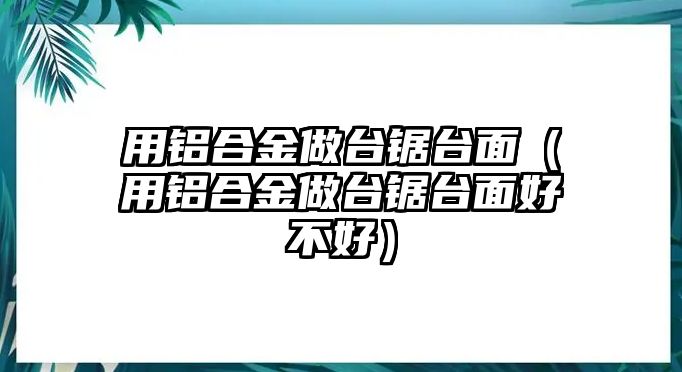 用铝合金做台锯台面（用铝合金做台锯台面好不好）